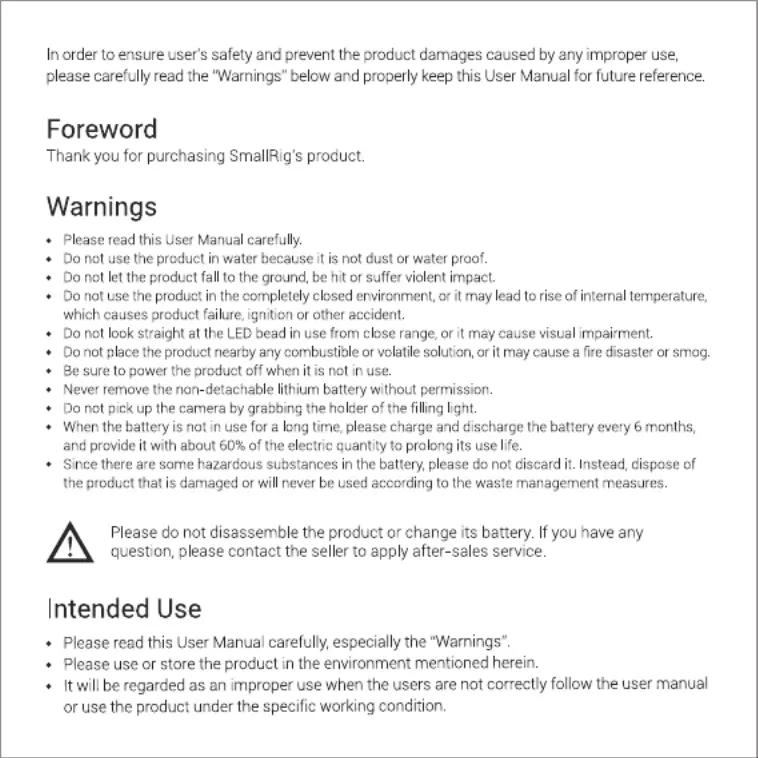 In order to ensure user's safety and prevent the product damages caused by any improper use, please carefully read the "Warnings" below and properly keep this User Manual for future reference.

Foreword
Thank you for purchasing SmallRig's product.

Warnings
• Please read this User Manual carefully.
• Do not use the product in water because it is not dust or water proof.
• Do not let the product fall to the ground, be hit or suffer violent impact.
• Do not use the product in the completely closed environment, or it may lead to rise of internal temperature, which causes product failure, ignition or other accident.
• Do not look straight at the LED bead in use from close range, or it may cause visual impairment.
• Do not place the product nearby any combustible or volatile solution, or it may cause a fire disaster or smog.
• Be sure to power the product off when it is not in use.
• Never remove the non-detachable lithium battery without permission.
• Do not pick up the camera by grabbing the holder of the filling light.
• When the battery is not in use for a long time, please charge and discharge the battery every 6 months, and provide it with about 60% of the electric quantity to prolong its use life.
• Since there are some hazardous substances in the battery, please do not discard it. Instead, dispose of the product that is damaged or will never be used according to the waste management measures.

Please do not disassemble the product or change its battery. If you have any question, please contact the seller to apply after-sales service.

Intended Use
• Please read this User Manual carefully, especially the "Warnings".
• Please use or store the product in the environment mentioned herein.
• It will be regarded as an improper use when the users are not correctly follow the user manual or use the product under the specific working condition.